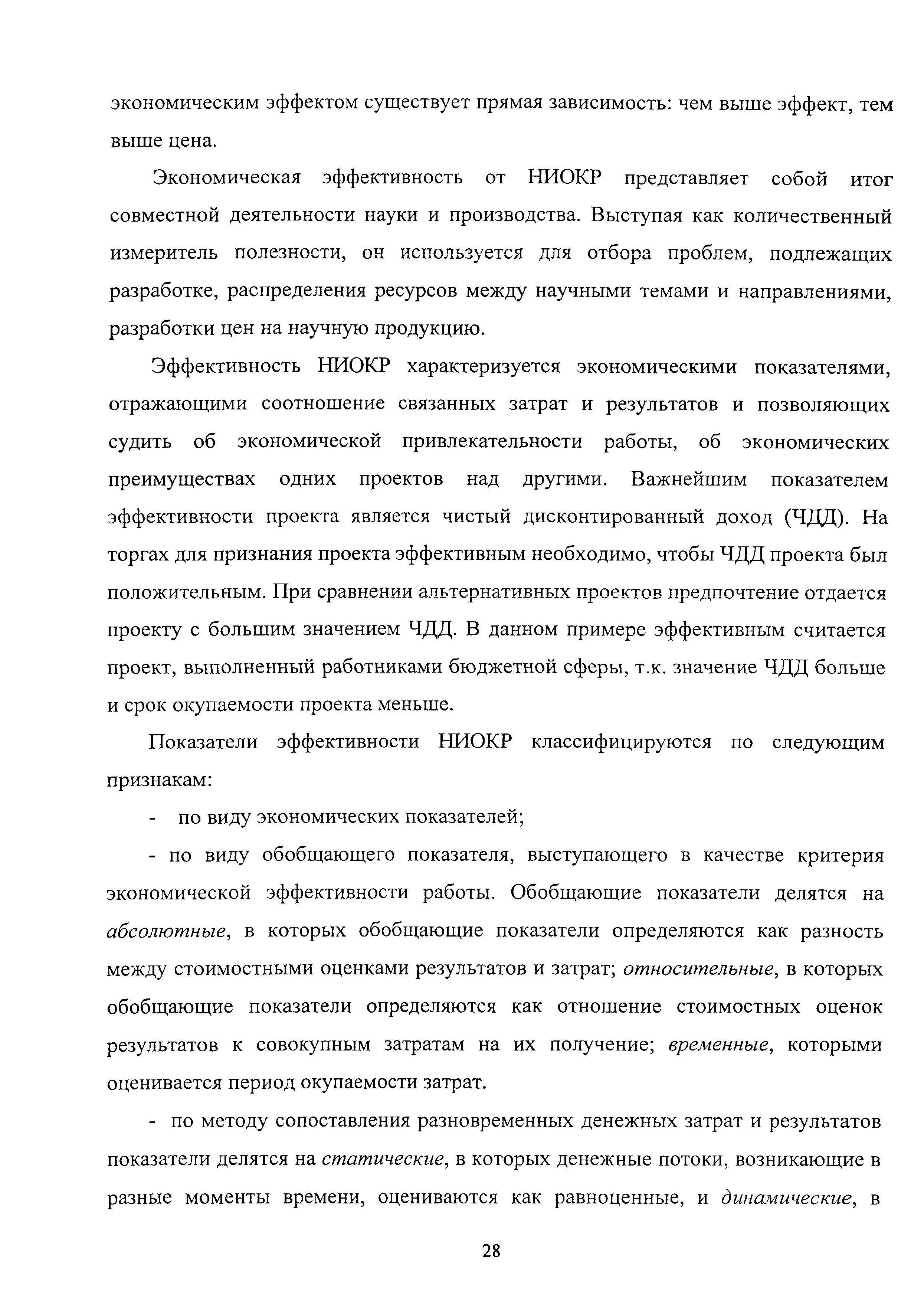 экономическим эффектом существует прямая зависимость: чем выше эффект, тем выше цена.

Экономическая эффективность от НИОКР представляет собой итог совместной деятельности науки и производства. Выступая как количественный измеритель полезности, он используется для отбора проблем, подлежащих разработке, распределения ресурсов между научными темами и направлениями, разработки цен на научную продукцию.

Эффективность НИОКР характеризуется экономическими показателями, отражающими соотношение связанных затрат и результатов и позволяющих судить об экономической привлекательности работы, об экономических преимуществах одних проектов над другими. Важнейшим показателем эффективности проекта является чистый дисконтированный доход (ЧДД). На торгах для признания проекта эффективным необходимо, чтобы ЧДД проекта был положительным. При сравнении альтернативных проектов предпочтение отдается проекту с большим значением ЧДД. В данном примере эффективным считается проект, выполненный работниками бюджетной сферы, т.к. значение ЧДД больше и срок окупаемости проекта меньше.

Показатели эффективности НИОКР классифицируются по следующим признакам:

- по виду экономических показателей;

- по виду обобщающего показателя, выступающего в качестве критерия экономической эффективности работы. Обобщающие показатели делятся на абсолютные, в которых обобщающие показатели определяются как разность между стоимостными оценками результатов и затрат; относительные, в которых обобщающие показатели определяются как отношение стоимостных оценок результатов к совокупным затратам на их получение; временные, которыми оценивается период окупаемости затрат.

- по методу сопоставления разновременных денежных затрат и результатов показатели делятся на статические, в которых денежные потоки, возникающие в разные моменты времени, оцениваются как равноценные, и динамические, в

28